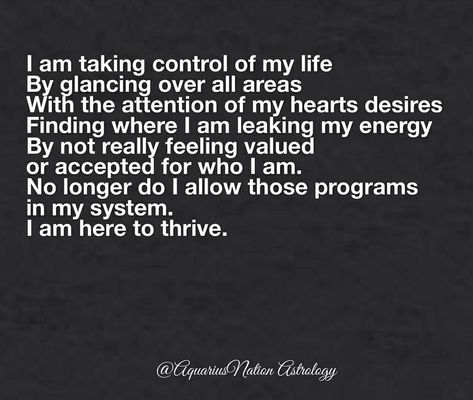 I am taking control of my life
By glancing over all areas
With the attention of my hearts desires
Finding where I am leaking my energy
By not really feeling valued
or accepted for who I am.
No longer do I allow those programs
in my system.
I am here to thrive.

@AquariusNation Astrology